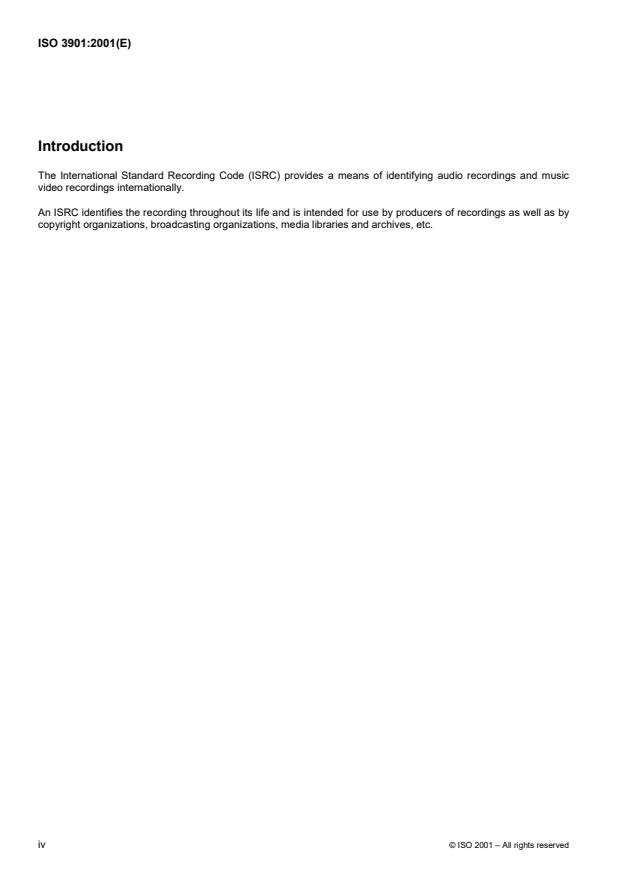 ISO 3901:2001(E)

Introduction

The International Standard Recording Code (ISRC) provides a means of identifying audio recordings and music video recordings internationally.

An ISRC identifies the recording throughout its life and is intended for use by producers of recordings as well as by copyright organizations, broadcasting organizations, media libraries and archives, etc.

iv

© ISO 2001 – All rights reserved